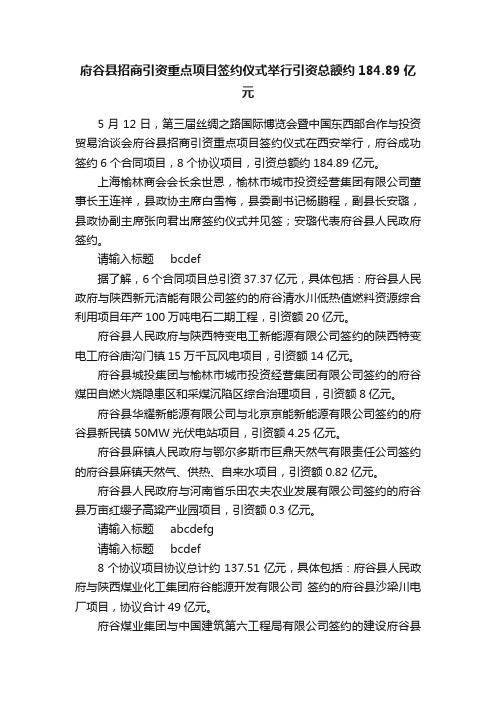 府谷县招商引资重点项目签约仪式举行引资总额约 184.89 亿元

5 月 12 日，第三届丝绸之路国际博览会暨中国东西部合作与投资贸易洽谈会府谷县招商引资重点项目签约仪式在西安举行，府谷成功签约 6 个合同项目，8 个协议项目，引资总额约 184.89 亿元。

上海榆林商会会长余世恩，榆林市城市投资经营集团有限公司董事长王连祥，县政协主席白雪梅，县委副书记杨鹏程，副县长安璐，县政协副主席张向君出席签约仪式并见签；安璐代表府谷县人民政府签约。

请输入标题 bcdef

据了解，6 个合同项目总引资 37.37 亿元，具体包括：府谷县人民政府与陕西新元洁能有限公司签约的府谷清水川低热值燃料资源综合利用项目年产 100 万吨电石二期工程，引资额 20 亿元。

府谷县人民政府与陕西特变电工新能源有限公司签约的陕西特变电工府谷庙沟门镇 15 万千瓦风电项目，引资额 14 亿元。

府谷县城投集团与榆林市城市投资经营集团有限公司签约的府谷煤田自燃火烧隐患区和采煤沉陷区综合治理项目，引资额 8 亿元。

府谷县华耀新能源有限公司与北京京能新能源有限公司签约的府谷县新民镇 50MW 光伏电站项目，引资额 4.25 亿元。

府谷县麻镇人民政府与鄂尔多斯市巨鼎天然气有限责任公司签约的府谷县麻镇天然气、供热、自来水项目，引资额 0.82 亿元。

府谷县人民政府与河南省乐田农夫农业发展有限公司签约的府谷县万亩红缨子高粱产业园项目，引资额 0.3 亿元。

请输入标题 abcdefg

请输入标题 bcdef

8 个协议项目协议总计约 137.51 亿元，具体包括：府谷县人民政府与陕西煤业化工集团府谷能源开发有限公司 签约的府谷县沙梁川电厂项目，协议合计 49 亿元。

府谷煤业集团与中国建筑第六工程局有限公司签约的建设府谷县